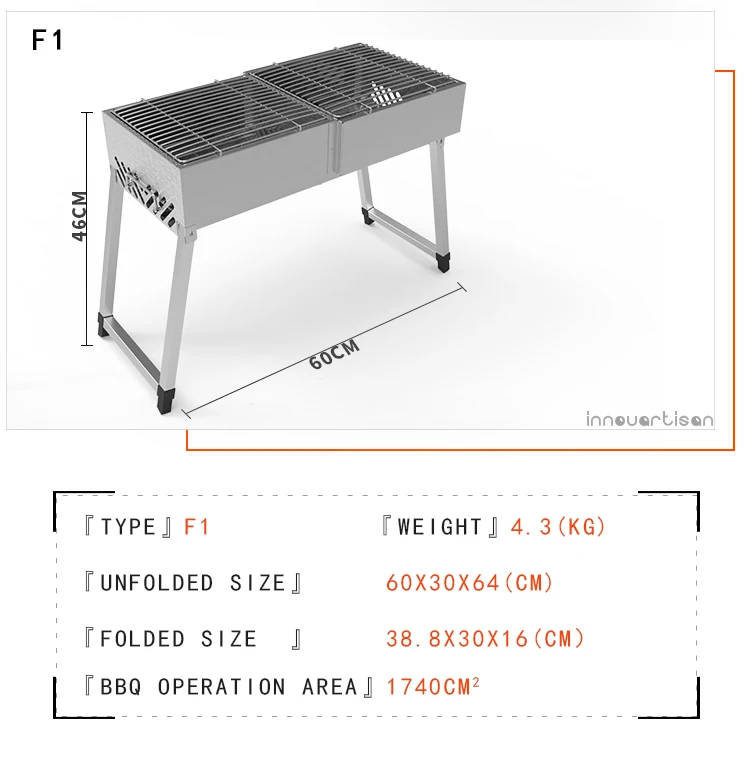 F1

46CM

60CM

innovartisan

『TYPE』F1 『WEIGHT』4.3(KG)

『UNFOLDED SIZE』 60X30X64(CM)

『FOLDED SIZE 』 38.8X30X16(CM)

『BBQ OPERATION AREA』1740CM$^2$